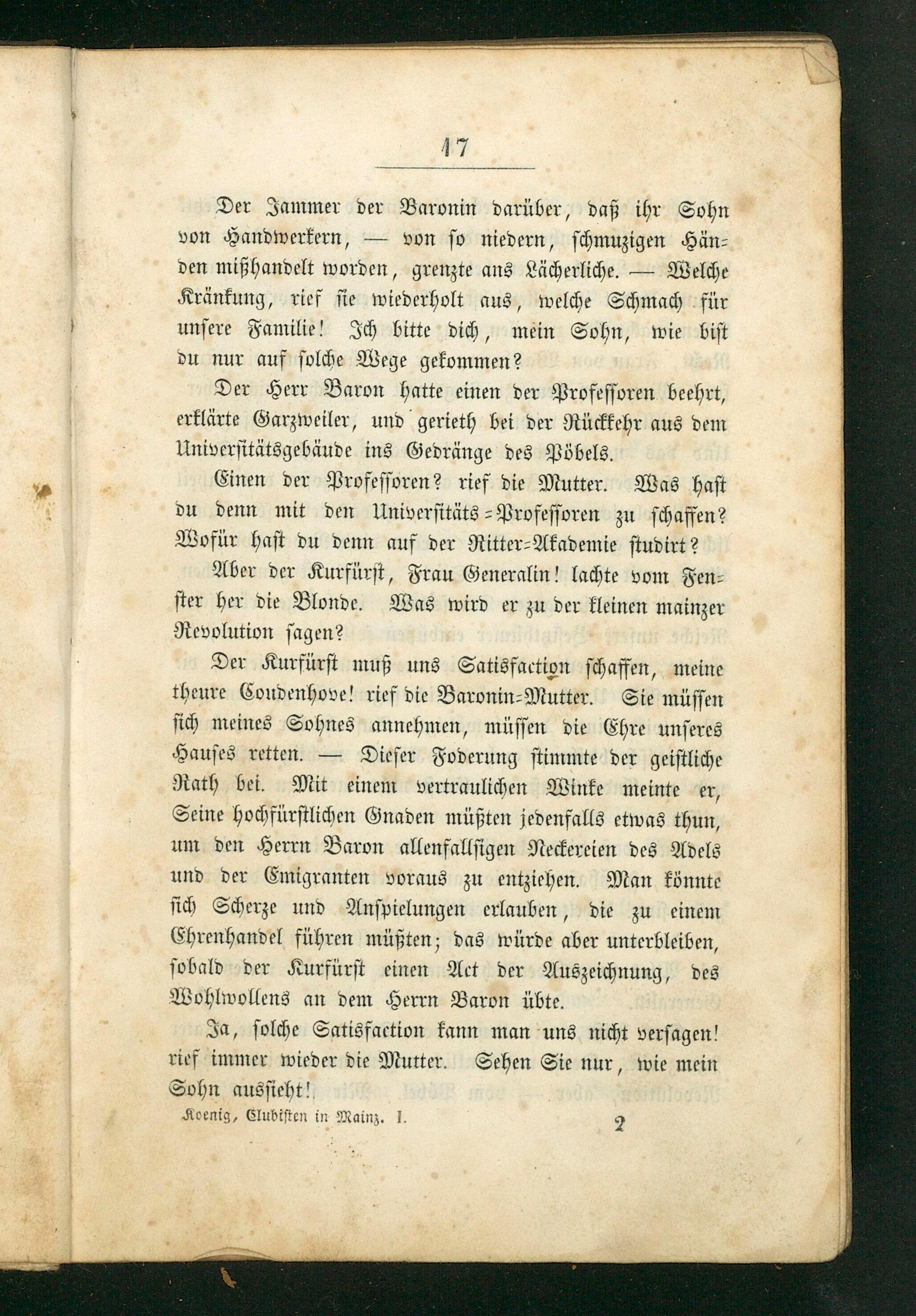 17

Der Jammer der Baronin darüber, daß ihr Sohn von Handwerkern, — von so niedern, schmuzigen Händen mißhandelt worden, grenzte ans Lächerliche. — Welche Kränkung, rief sie wiederholt aus, welche Schmach für unsere Familie! Ich bitte dich, mein Sohn, wie bist du nur auf solche Wege gekommen?

Der Herr Baron hatte einen der Professoren beehrt, erklärte Garzweiler, und gerieth bei der Rückkehr aus dem Universitätsgebäude ins Gedränge des Pöbels.

Einen der Professoren? rief die Mutter. Was hast du denn mit den Universitäts-Professoren zu schaffen? Wofür hast du denn auf der Ritter-Akademie studirt?

Aber der Kurfürst, Frau Generalin! lachte vom Fenster her die Blonde. Was wird er zu der kleinen mainzer Revolution sagen?

Der Kurfürst muß uns Satisfaction schaffen, meine theure Coudenhove! rief die Baronin-Mutter. Sie müssen sich meines Sohnes annehmen, müssen die Ehre unseres Hauses retten. — Dieser Foderung stimmte der geistliche Rath bei. Mit einem vertraulichen Winke meinte er, Seine hochfürstlichen Gnaden müßten jedenfalls etwas thun, um den Herrn Baron allenfallsigen Neckereien des Adels und der Emigranten voraus zu entziehen. Man könnte sich Scherze und Anspielungen erlauben, die zu einem Ehrenhandel führen müßten; das würde aber unterbleiben, sobald der Kurfürst einen Act der Auszeichnung, des Wohlwollens an dem Herrn Baron übte.

Ja, solche Satisfaction kann man uns nicht versagen! rief immer wieder die Mutter. Sehen Sie nur, wie mein Sohn aussieht!

Koenig, Clubisten in Mainz. I. 2